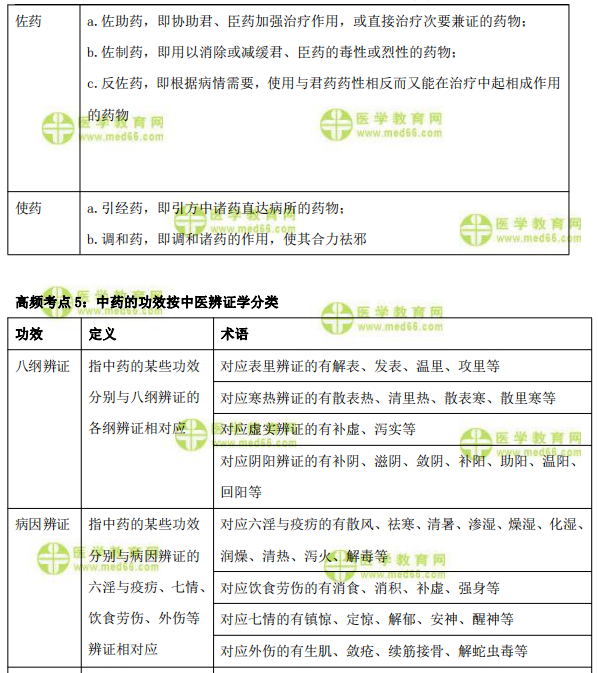 | 佐药 | a. 佐助药，即协助君、臣药加强治疗作用，或直接治疗次要兼证的药物；<br>b. 佐制药，即用以消除或减缓君、臣药的毒性或烈性的药物；<br>c. 反佐药，即根据病情需要，使用与君药药性相反而又能在治疗中起相成作用的药物 |
|---|---|
| 使药 | a. 引经药，即引方中诸药直达病所的药物；<br>b. 调和药，即调和诸药的作用，使其合力祛邪 |

医学教育网 www.med66.com

高频考点 5：中药的功效按中医辨证学分类

| 功效 | 定义 | 术语 |
|---|---|---|
| 八纲辨证 | 指中药的某些功效分别与八纲辨证的各纲辨证相对应 | 对应表里辨证的有解表、发表、温里、攻里等 |
| | | 对应寒热辨证的有散表热、清里热、散表寒、散里寒等 |
| | | 对应虚实辨证的有补虚、泻实等 |
| | | 对应阴阳辨证的有补阴、滋阴、敛阴、补阳、助阳、温阳、回阳等 |
| 病因辨证 | 指中药的某些功效分别与病因辨证的六淫与疫疠、七情、饮食劳伤、外伤等辨证相对应 | 对应六淫与疫疠的有散风、祛寒、清暑、渗湿、燥湿、化湿、润燥、清热、泻火、解毒等 |
| | | 对应饮食劳伤的有消食、消积、补虚、强身等 |
| | | 对应七情的有镇惊、定惊、解郁、安神、醒神等 |
| | | 对应外伤的有生肌、敛疮、续筋接骨、解蛇虫毒等 |